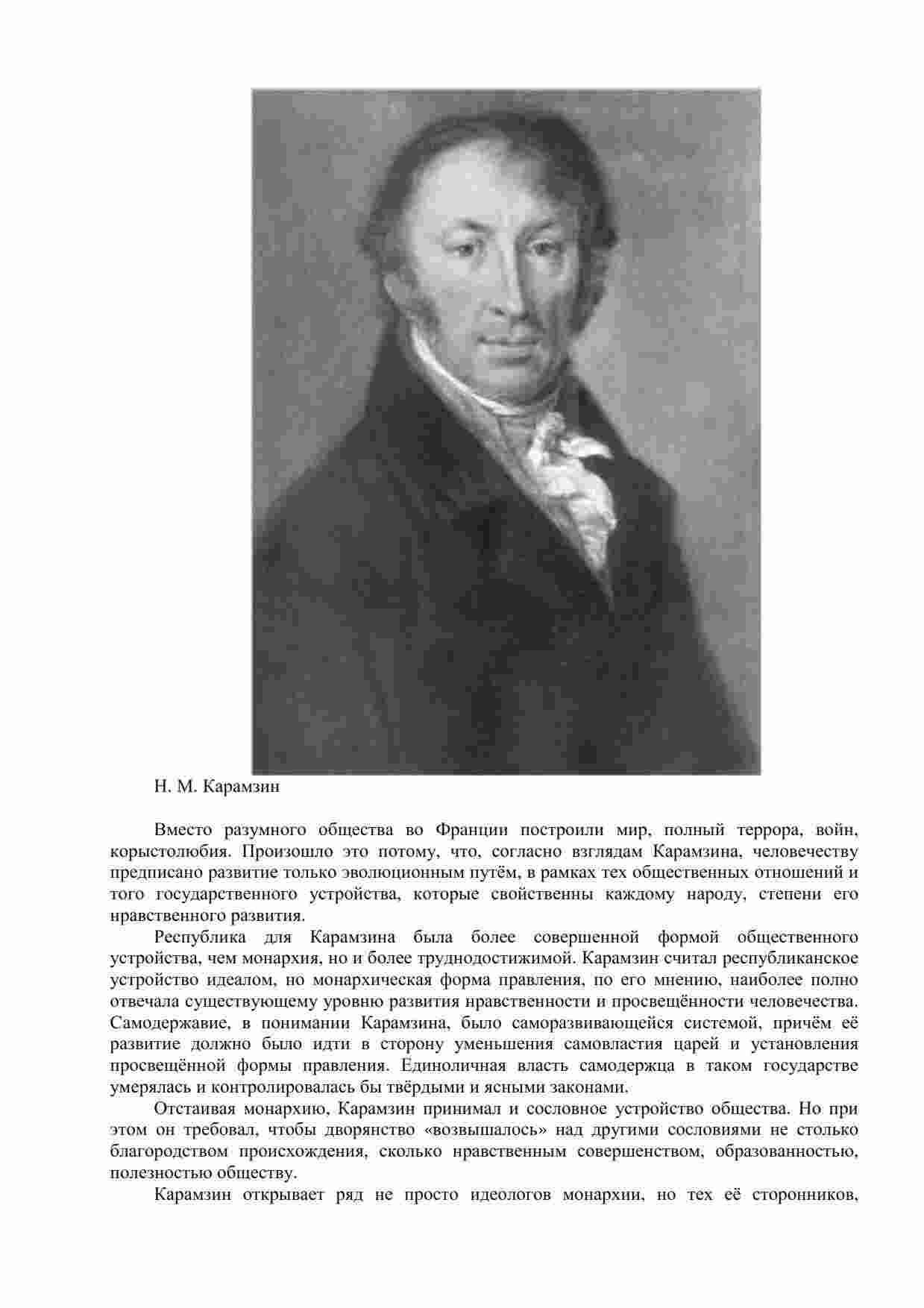 Н. М. Карамзин

Вместо разумного общества во Франции построили мир, полный террора, войн, корыстолюбия. Произошло это потому, что, согласно взглядам Карамзина, человечеству предписано развитие только эволюционным путём, в рамках тех общественных отношений и того государственного устройства, которые свойственны каждому народу, степени его нравственного развития.

Республика для Карамзина была более совершенной формой общественного устройства, чем монархия, но и более труднодостижимой. Карамзин считал республиканское устройство идеалом, но монархическая форма правления, по его мнению, наиболее полно отвечала существующему уровню развития нравственности и просвещённости человечества. Самодержавие, в понимании Карамзина, было саморазвивающейся системой, причём её развитие должно было идти в сторону уменьшения самовластия царей и установления просвещённой формы правления. Единоличная власть самодержца в таком государстве умерялась и контролировалась бы твёрдыми и ясными законами.

Отстаивая монархию, Карамзин принимал и сословное устройство общества. Но при этом он требовал, чтобы дворянство «возвышалось» над другими сословиями не столько благородством происхождения, сколько нравственным совершенством, образованностью, полезностью обществу.

Карамзин открывает ряд не просто идеологов монархии, но тех её сторонников,